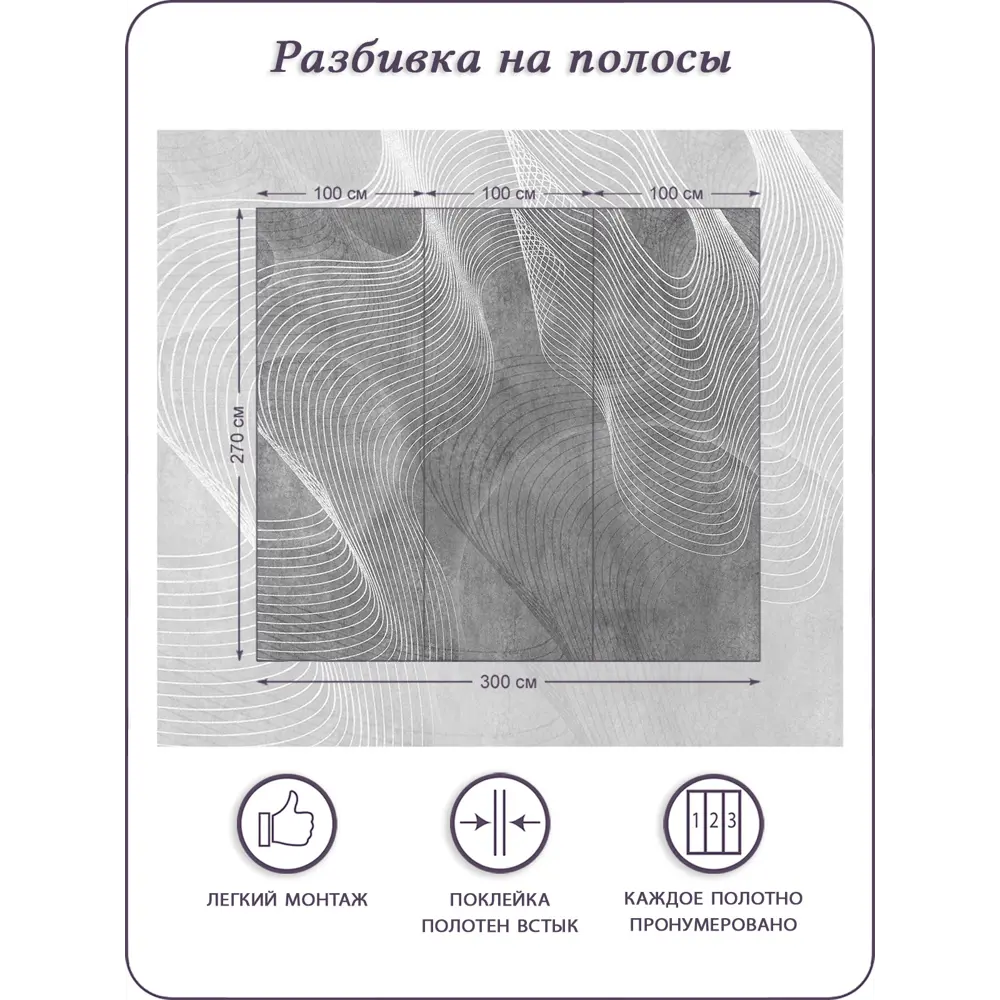 Разбивка на полосы

100 см
100 см
100 см

270 см

300 см

1 2 3

ЛЕГКИЙ МОНТАЖ

ПОКЛЕЙКА ПОЛОТЕН ВСТЫК

КАЖДОЕ ПОЛОТНО ПРОНУМЕРОВАНО